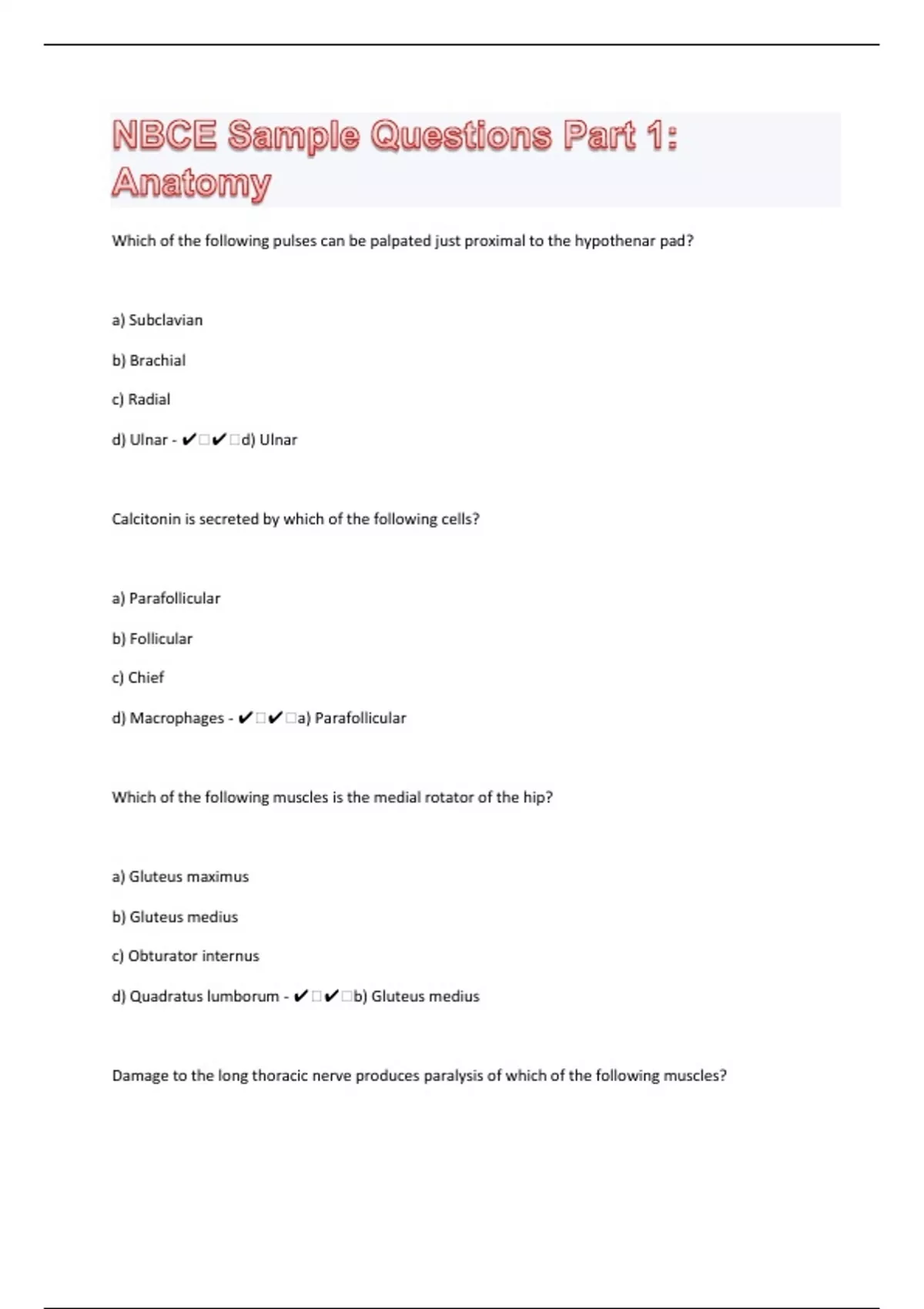 NBCE Sample Questions Part 1: Anatomy

Which of the following pulses can be palpated just proximal to the hypothenar pad?

a) Subclavian

b) Brachial

c) Radial

d) Ulnar - ✔□✔□d) Ulnar

Calcitonin is secreted by which of the following cells?

a) Parafollicular

b) Follicular

c) Chief

d) Macrophages - ✔□✔□a) Parafollicular

Which of the following muscles is the medial rotator of the hip?

a) Gluteus maximus

b) Gluteus medius

c) Obturator internus

d) Quadratus lumborum - ✔□✔□b) Gluteus medius

Damage to the long thoracic nerve produces paralysis of which of the following muscles?